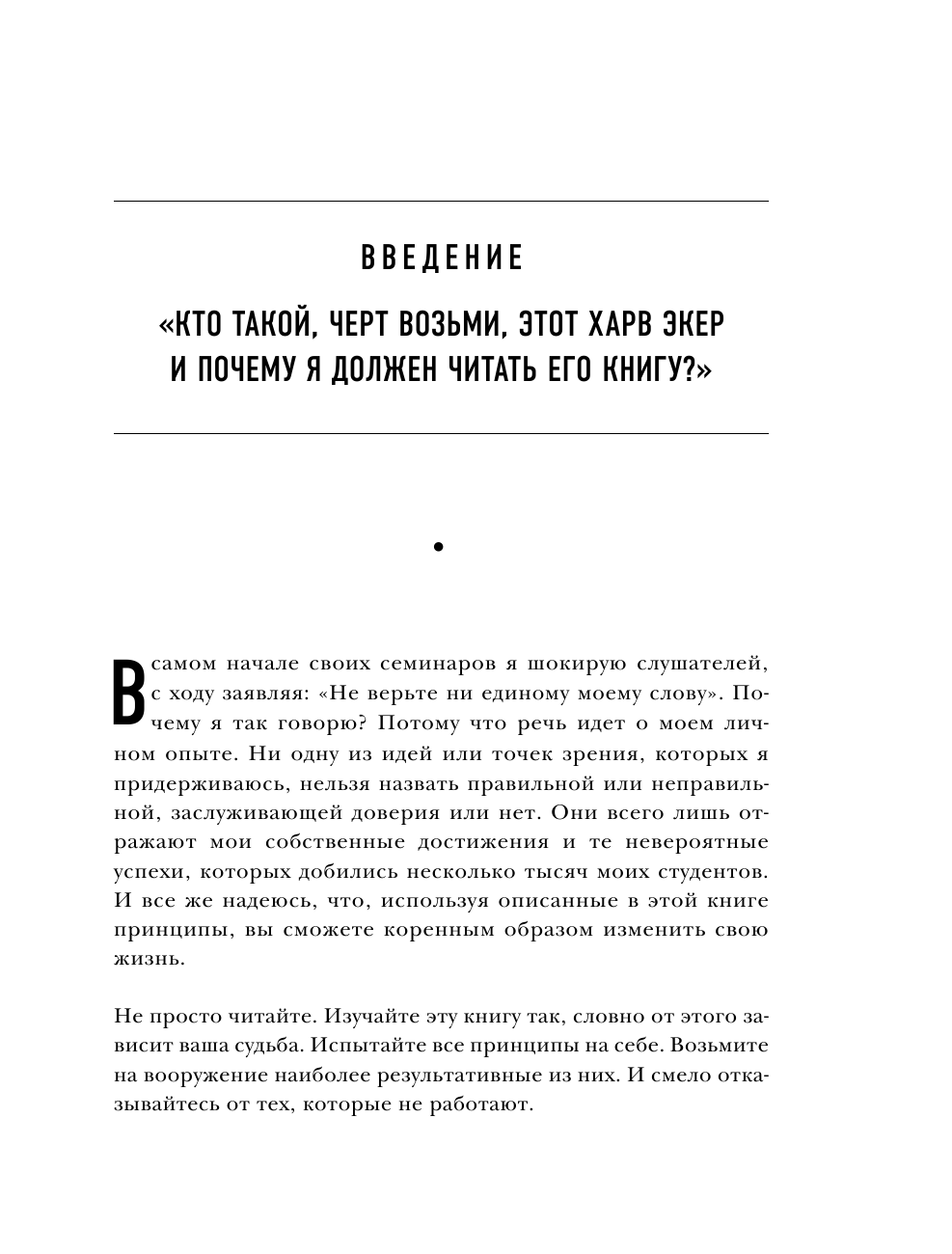 ВВЕДЕНИЕ

«КТО ТАКОЙ, ЧЕРТ ВОЗЬМИ, ЭТОТ ХАРВ ЭКЕР И ПОЧЕМУ Я ДОЛЖЕН ЧИТАТЬ ЕГО КНИГУ?»

•

В самом начале своих семинаров я шокирую слушателей, с ходу заявляя: «Не верьте ни единому моему слову». Почему я так говорю? Потому что речь идет о моем личном опыте. Ни одну из идей или точек зрения, которых я придерживаюсь, нельзя назвать правильной или неправильной, заслуживающей доверия или нет. Они всего лишь отражают мои собственные достижения и те невероятные успехи, которых добились несколько тысяч моих студентов. И все же надеюсь, что, используя описанные в этой книге принципы, вы сможете коренным образом изменить свою жизнь.

Не просто читайте. Изучайте эту книгу так, словно от этого зависит ваша судьба. Испытайте все принципы на себе. Возьмите на вооружение наиболее результативные из них. И смело отказывайтесь от тех, которые не работают.